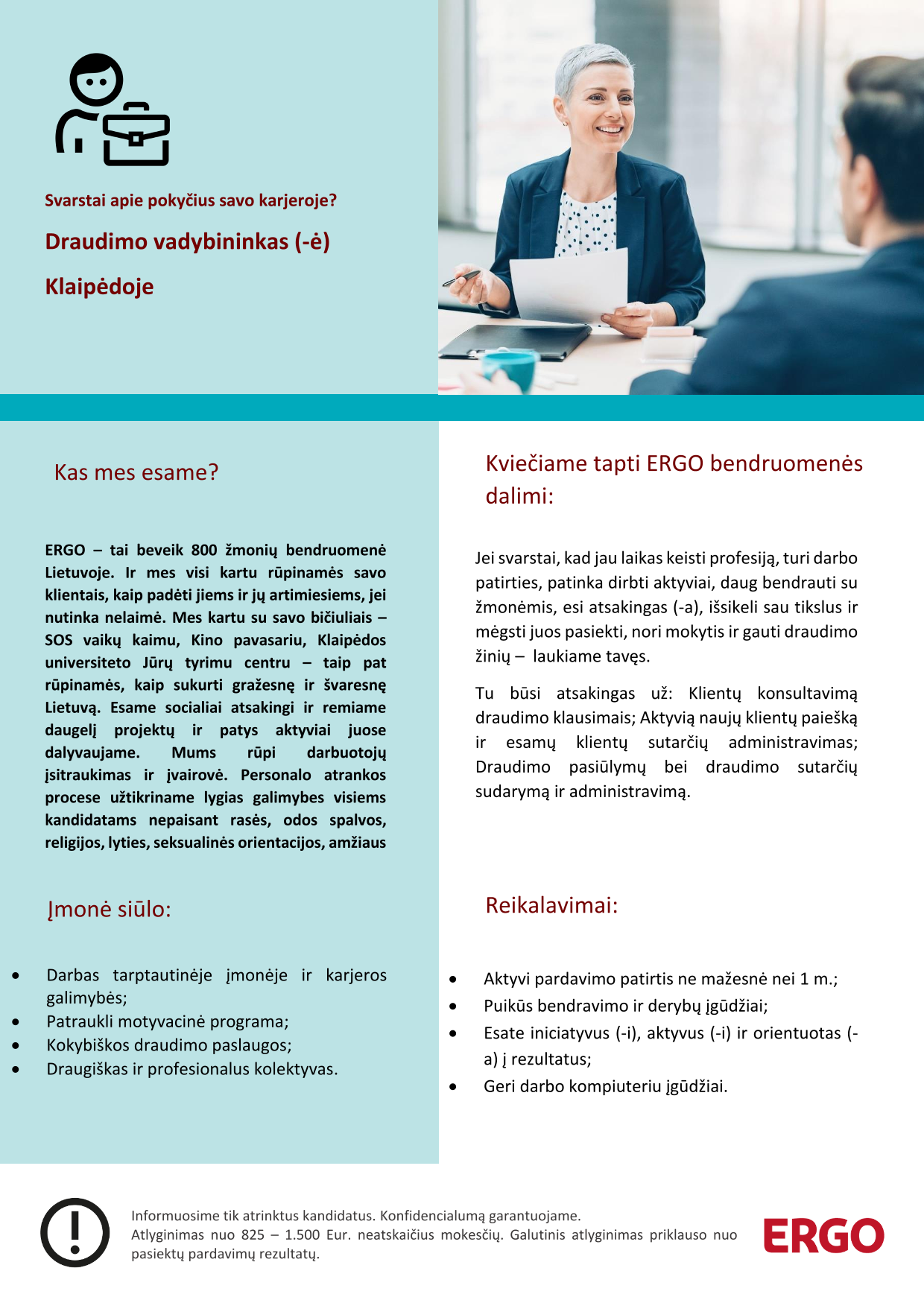 Svarstai apie pokyčius savo karjeroje?

Draudimo vadybininkas (-ė)

Klaipėdoje

Kas mes esame?

ERGO – tai beveik 800 žmonių bendruomenė Lietuvoje. Ir mes visi kartu rūpinamės savo klientais, kaip padėti jiems ir jų artimiesiems, jei nutinka nelaimė. Mes kartu su savo bičiuliais – SOS vaikų kaimu, Kino pavasariu, Klaipėdos universiteto Jūrų tyrimu centru – taip pat rūpinamės, kaip sukurti gražesnę ir švaresnę Lietuvą. Esame socialiai atsakingi ir remiame daugelį projektų ir patys aktyviai juose dalyvaujame. Mums rūpi darbuotojų įsitraukimas ir įvairovė. Personalo atrankos procese užtikriname lygias galimybes visiems kandidatams nepaisant rasės, odos spalvos, religijos, lyties, seksualinės orientacijos, amžiaus

Įmonė siūlo:

• Darbas tarptautinėje įmonėje ir karjeros galimybės;
• Patraukli motyvacinė programa;
• Kokybiškos draudimo paslaugos;
• Draugiškas ir profesionalus kolektyvas.

Kviečiame tapti ERGO bendruomenės dalimi:

Jei svarstai, kad jau laikas keisti profesiją, turi darbo patirties, patinka dirbti aktyviai, daug bendrauti su žmonėmis, esi atsakingas (-a), išsikeli sau tikslus ir mėgsti juos pasiekti, nori mokytis ir gauti draudimo žinių – laukiame tavęs.

Tu būsi atsakingas už: Klientų konsultavimą draudimo klausimais; Aktyvią naujų klientų paiešką ir esamų klientų sutarčių administravimas; Draudimo pasiūlymų bei draudimo sutarčių sudarymą ir administravimą.

Reikalavimai:

• Aktyvi pardavimo patirtis ne mažesnė nei 1 m.;
• Puikūs bendravimo ir derybų įgūdžiai;
• Esate iniciatyvus (-i), aktyvus (-i) ir orientuotas (-a) į rezultatus;
• Geri darbo kompiuteriu įgūdžiai.

Informuosime tik atrinktus kandidatus. Konfidencialumą garantuojame.
Atlyginimas nuo 825 – 1.500 Eur. neatskaičius mokesčių. Galutinis atlyginimas priklauso nuo pasiektų pardavimų rezultatų.

ERGO